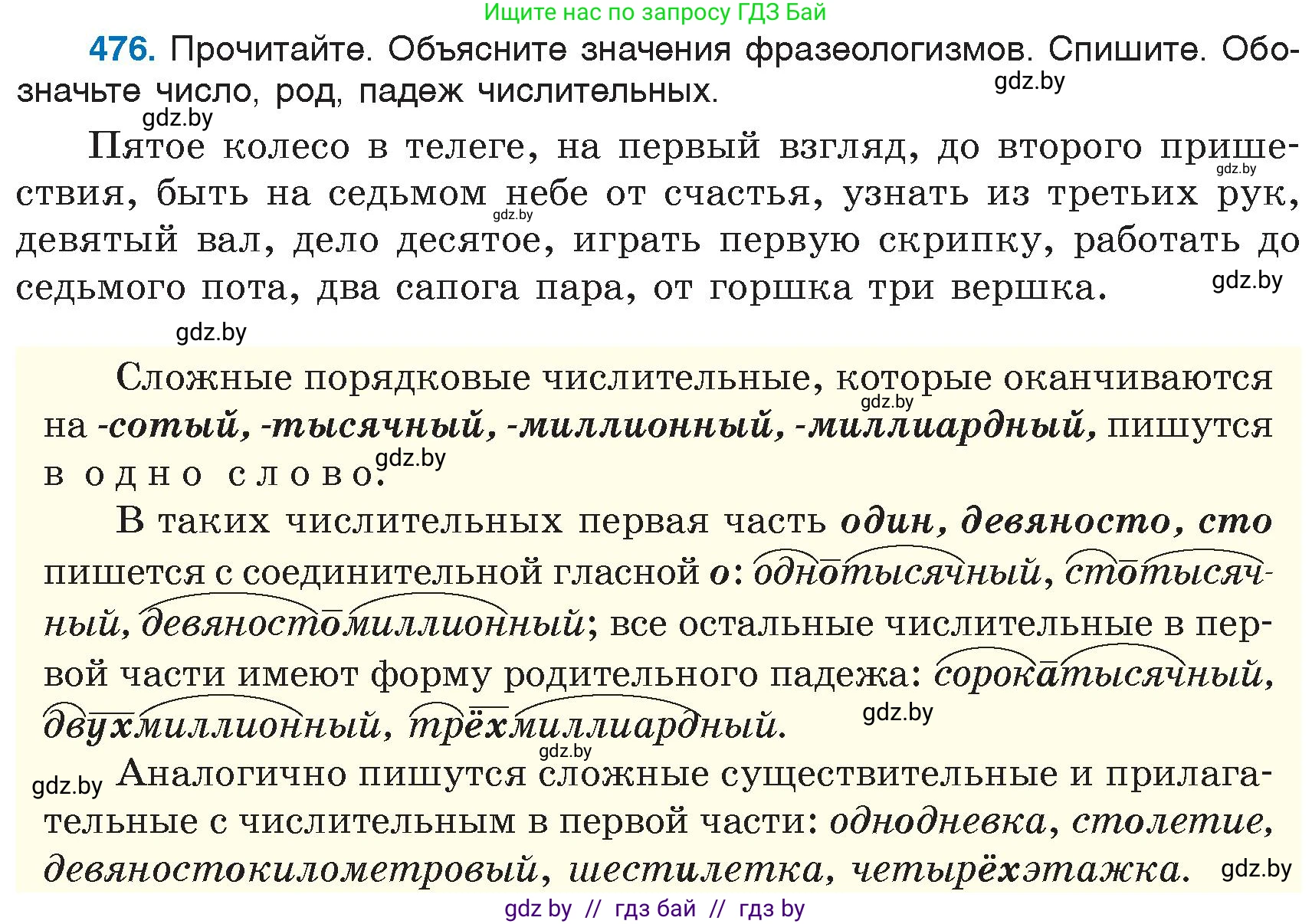 Ищите нас по запросу ГДЗ Бай

476. Прочитайте. Объясните значения фразеологизмов. Спишите. Обозначьте число, род, падеж числительных.

gdz.by

gdz.by

Пятое колесо в телеге, на первый взгляд, до второго пришествия, быть на седьмом небе от счастья, узнать из третьих рук, девятый вал, дело десятое, играть первую скрипку, работать до седьмого пота, два сапога пара, от горшка три вершка.

gdz.by

gdz.by

gdz.by

gdz.by

Сложные порядковые числительные, которые оканчиваются на -сотый, -тысячный, -миллионный, -миллиардный, пишутся в одно слово.

gdz.by

gdz.by

В таких числительных первая часть один, девяносто, сто пишется с соединительной гласной о: однотысячный, стотысячный, девяностомиллионный; все остальные числительные в первой части имеют форму родительного падежа: сорокатысячный, двухмиллионный, трёхмиллиардный.

gdz.by

gdz.by

gdz.by

Аналогично пишутся сложные существительные и прилагательные с числительным в первой части: однодневка, столетие, девяностокилометровый, шестилетка, четырёхэтажка.

gdz.by

gdz by // гдз бай // гдз by